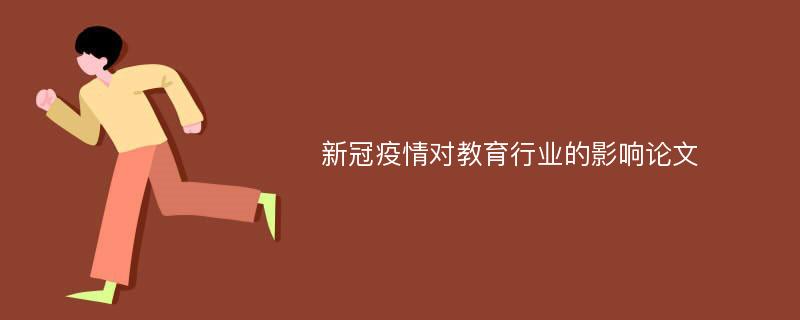 新冠疫情对教育行业的影响论文